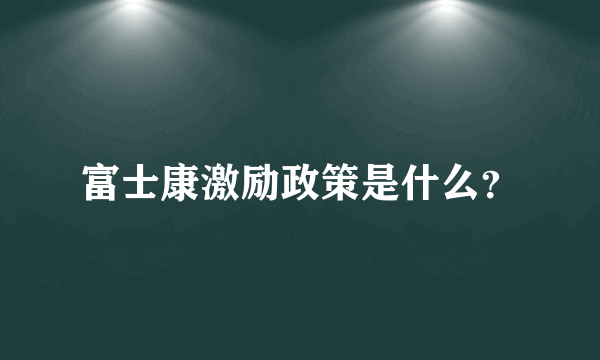 富士康激励政策是什么?